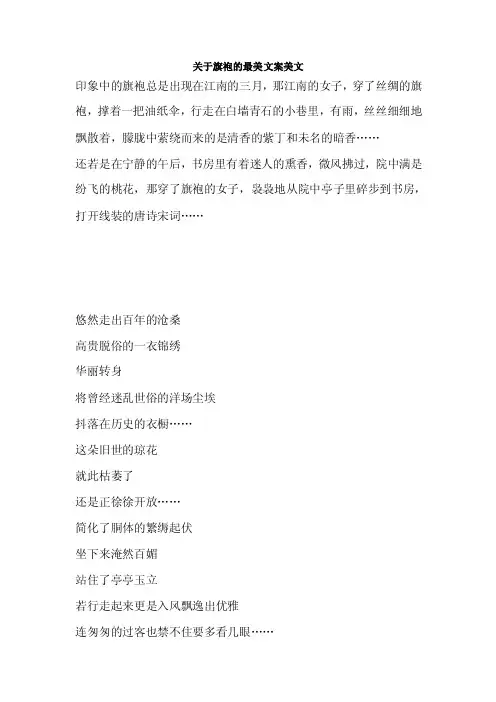 关于旗袍的最美文案美文

印象中的旗袍总是出现在江南的三月，那江南的女子，穿了丝绸的旗袍，撑着一把油纸伞，行走在白墙青石的小巷里，有雨，丝丝细细地飘散着，朦胧中萦绕而来的是清香的紫丁和未名的暗香……

还若是在宁静的午后，书房里有着迷人的熏香，微风拂过，院中满是纷飞的桃花，那穿了旗袍的女子，袅袅地从院中亭子里碎步到书房，打开线装的唐诗宋词……

悠然走出百年的沧桑

高贵脱俗的一衣锦绣

华丽转身

将曾经迷乱世俗的洋场尘埃

抖落在历史的衣橱……

这朵旧世的琼花

就此枯萎了

还是正徐徐开放……

简化了胴体的繁缛起伏

坐下来淹然百媚

站住了亭亭玉立

若行走起来更是入风飘逸出优雅

连匆匆的过客也禁不住要多看几眼……